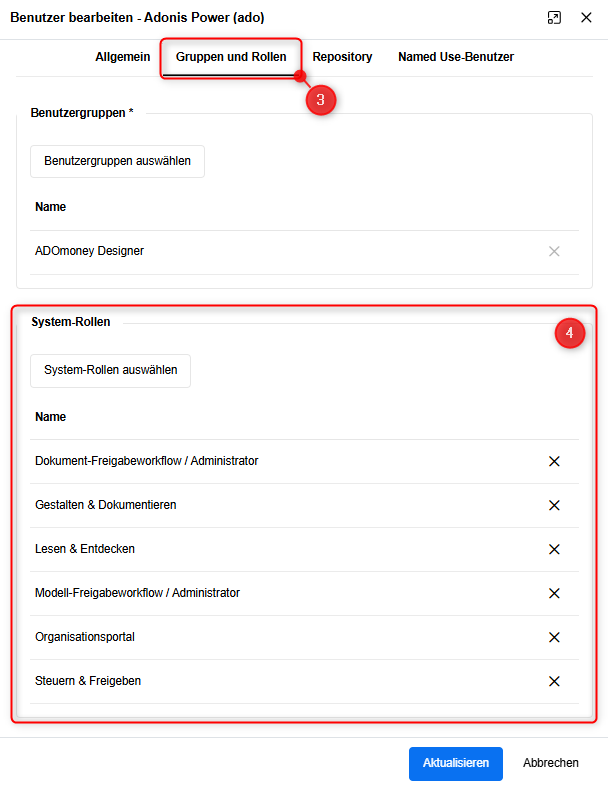 Benutzer bearbeiten - Adonis Power (ado)

Allgemein Gruppen und Rollen Repository Named Use-Benutzer

3

Benutzergruppen *

Benutzergruppen auswählen

Name

ADOmoney Designer

System-Rollen

4

System-Rollen auswählen

Name

Dokument-Freigabeworkflow / Administrator

Gestalten & Dokumentieren

Lesen & Entdecken

Modell-Freigabeworkflow / Administrator

Organisationsportal

Steuern & Freigeben

Aktualisieren

Abbrechen